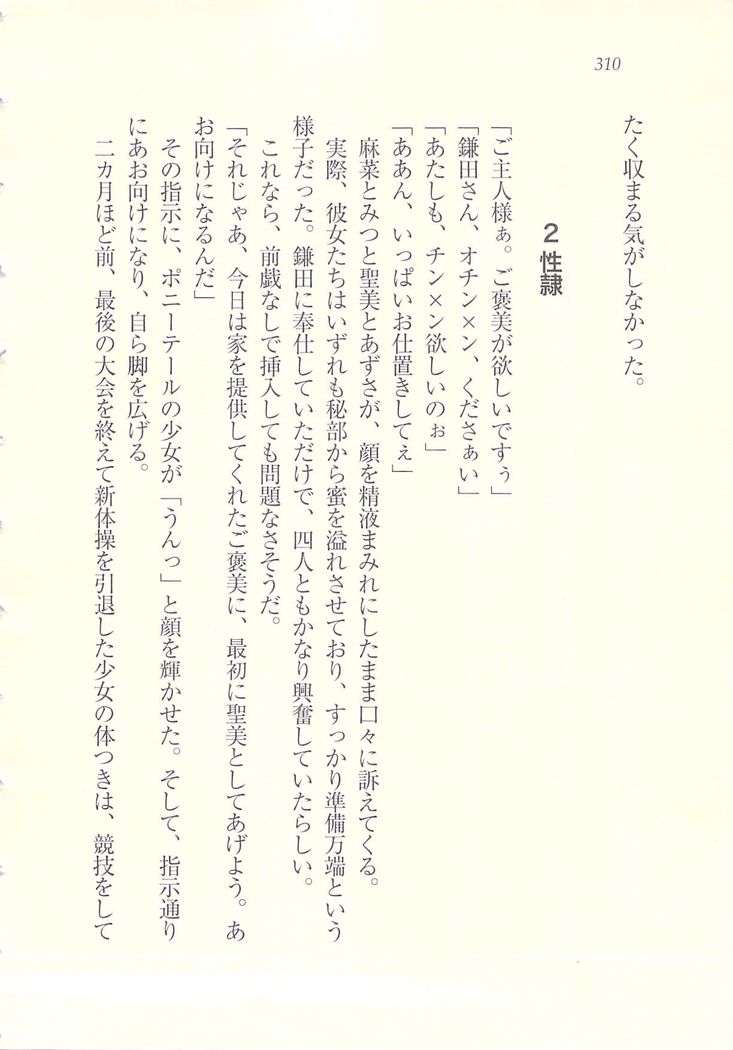 310

たく収まる気がしなかった。

2 性隷

「ご主人様ぁ。ご褒美が欲しいですぅ」
「鎌田さん、オチン×ン、くださぁい」
「あたしも、チン×ン欲しいのぉ」
「ああん、いっぱいお仕置きしてぇ」
麻菜とみつと聖美とあずさが、顔を精液まみれにしたまま口々に訴えてくる。
実際、彼女たちはいずれも秘部から蜜を溢れさせており、すっかり準備万端という様子だった。鎌田に奉仕していただけで、四人ともかなり興奮していたらしい。
これなら、前戯なしで挿入しても問題なさそうだ。
「それじゃあ、今日は家を提供してくれたご褒美に、最初に聖美としてあげよう。あお向けになるんだ」
その指示に、ポニーテールの少女が「うんっ」と顔を輝かせた。そして、指示通りにあお向けになり、自ら脚を広げる。
二カ月ほど前、最後の大会を終えて新体操を引退した少女の体つきは、競技をして